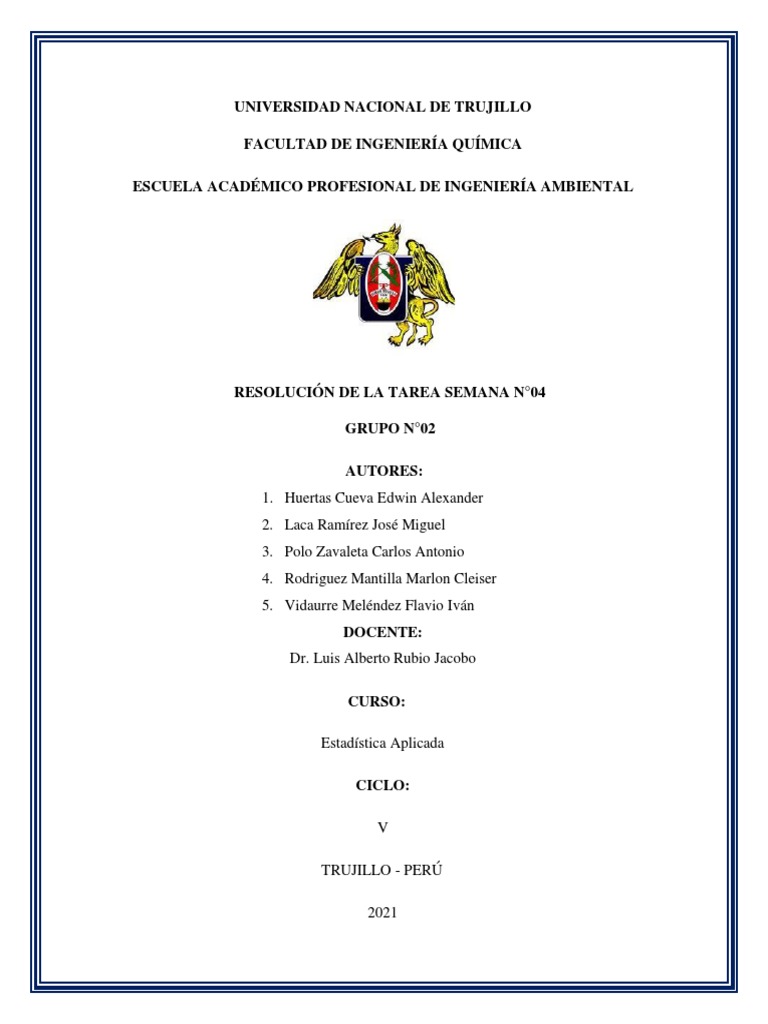 UNIVERSIDAD NACIONAL DE TRUJILLO

FACULTAD DE INGENIERÍA QUÍMICA

ESCUELA ACADÉMICO PROFESIONAL DE INGENIERÍA AMBIENTAL

RESOLUCIÓN DE LA TAREA SEMANA N°04

GRUPO N°02

AUTORES:

1. Huertas Cueva Edwin Alexander
2. Laca Ramírez José Miguel
3. Polo Zavaleta Carlos Antonio
4. Rodriguez Mantilla Marlon Cleiser
5. Vidaurre Meléndez Flavio Iván

DOCENTE:

Dr. Luis Alberto Rubio Jacobo

CURSO:

Estadística Aplicada

CICLO:

V

TRUJILLO - PERÚ

2021